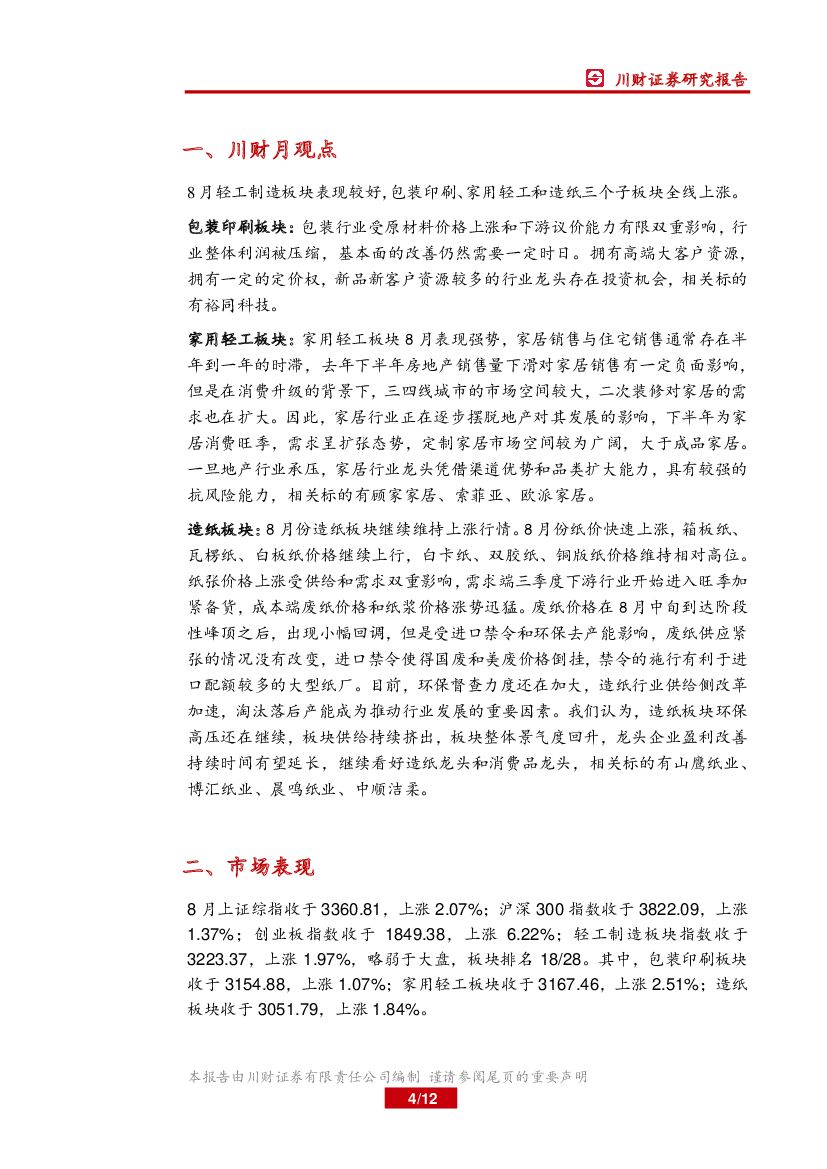 川财证券研究报告

一、川财月观点

8月轻工制造板块表现较好,包装印刷、家用轻工和造纸三个子板块全线上涨。

包装印刷板块：包装行业受原材料价格上涨和下游议价能力有限双重影响，行业整体利润被压缩，基本面的改善仍然需要一定时日。拥有高端大客户资源，拥有一定的定价权，新品新客户资源较多的行业龙头存在投资机会，相关标的有裕同科技。

家用轻工板块：家用轻工板块8月表现强势，家居销售与住宅销售通常存在半年到一年的时滞，去年下半年房地产销售量下滑对家居销售有一定负面影响，但是在消费升级的背景下，三四线城市的市场空间较大，二次装修对家居的需求也在扩大。因此，家居行业正在逐步摆脱地产对其发展的影响，下半年为家居消费旺季，需求呈扩张态势，定制家居市场空间较为广阔，大于成品家居。一旦地产行业承压，家居行业龙头凭借渠道优势和品类扩大能力，具有较强的抗风险能力，相关标的有顾家家居、索菲亚、欧派家居。

造纸板块：8月份造纸板块继续维持上涨行情。8月份纸价快速上涨，箱板纸、瓦楞纸、白板纸价格继续上行，白卡纸、双胶纸、铜版纸价格维持相对高位。纸张价格上涨受供给和需求双重影响，需求端三季度下游行业开始进入旺季加紧备货，成本端废纸价格和纸浆价格涨势迅猛。废纸价格在8月中旬到达阶段性峰顶之后，出现小幅回调，但是受进口禁令和环保去产能影响，废纸供应紧张的情况没有改变，进口禁令使得国废和美废价格倒挂，禁令的施行有利于进口配额较多的大型纸厂。目前，环保督查力度还在加大，造纸行业供给侧改革加速，淘汰落后产能成为推动行业发展的重要因素。我们认为，造纸板块环保高压还在继续，板块供给持续挤出，板块整体景气度回升，龙头企业盈利改善持续时间有望延长，继续看好造纸龙头和消费品龙头，相关标的有山鹰纸业、博汇纸业、晨鸣纸业、中顺洁柔。

二、市场表现

8月上证综指收于3360.81，上涨2.07%；沪深300指数收于3822.09，上涨1.37%；创业板指数收于 1849.38，上涨 6.22%；轻工制造板块指数收于3223.37，上涨1.97%，略弱于大盘，板块排名18/28。其中，包装印刷板块收于3154.88，上涨1.07%；家用轻工板块收于3167.46，上涨2.51%；造纸板块收于3051.79，上涨1.84%。

本报告由川财证券有限责任公司编制 谨请参阅尾页的重要声明
4/12